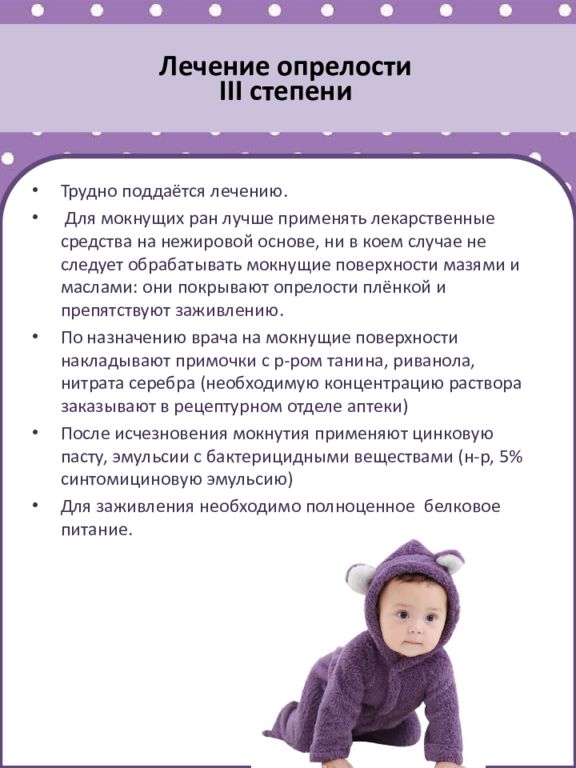 Лечение опрелости
III степени

• Трудно поддаётся лечению.
• Для мокнущих ран лучше применять лекарственные средства на нежировой основе, ни в коем случае не следует обрабатывать мокнущие поверхности мазями и маслами: они покрывают опрелости плёнкой и препятствуют заживлению.
• По назначению врача на мокнущие поверхности накладывают примочки с р-ром танина, риванола, нитрата серебра (необходимую концентрацию раствора заказывают в рецептурном отделе аптеки)
• После исчезновения мокнутия применяют цинковую пасту, эмульсии с бактерицидными веществами (н-р, 5% синтомициновую эмульсию)
• Для заживления необходимо полноценное белковое питание.